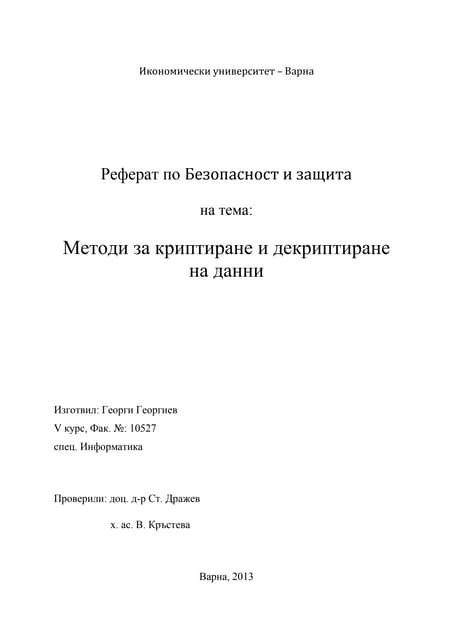 Икономически университет – Варна

Реферат по Безопасност и защита

на тема:

Методи за криптиране и декриптиране на данни

Изготвил: Георги Георгиев
V курс, Фак. №: 10527
спец. Информатика

Проверили: доц. д-р Ст. Дражев

х. ас. В. Кръстева

Варна, 2013